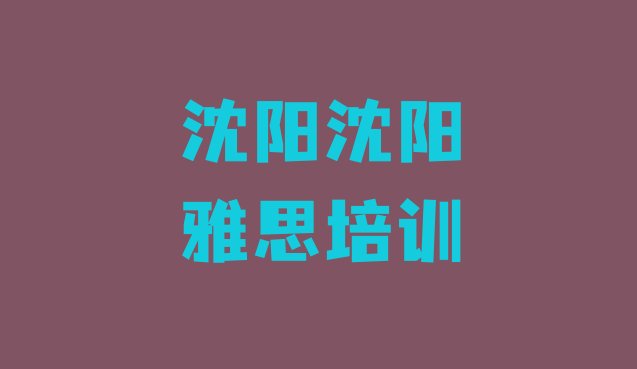 沈阳沈阳
雅思培训